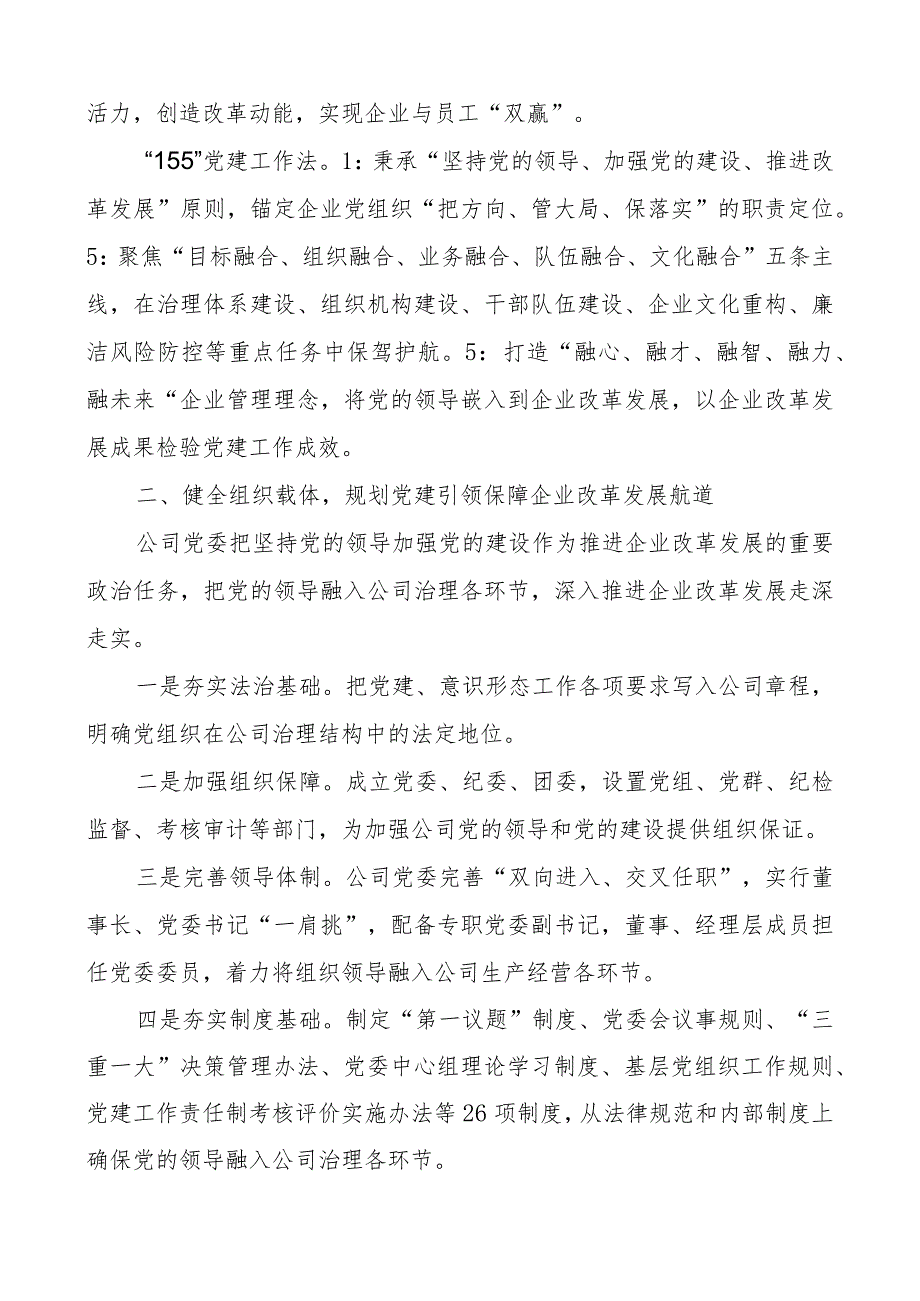 活力，创造改革动能，实现企业与员工“双赢”。

“155”党建工作法。1：秉承“坚持党的领导、加强党的建设、推进改革发展”原则，锚定企业党组织“把方向、管大局、保落实”的职责定位。5：聚焦“目标融合、组织融合、业务融合、队伍融合、文化融合”五条主线，在治理体系建设、组织机构建设、干部队伍建设、企业文化重构、廉洁风险防控等重点任务中保驾护航。5：打造“融心、融才、融智、融力、融未来“企业管理理念，将党的领导嵌入到企业改革发展，以企业改革发展成果检验党建工作成效。

二、健全组织载体，规划党建引领保障企业改革发展航道

公司党委把坚持党的领导加强党的建设作为推进企业改革发展的重要政治任务，把党的领导融入公司治理各环节，深入推进企业改革发展走深走实。

一是夯实法治基础。把党建、意识形态工作各项要求写入公司章程，明确党组织在公司治理结构中的法定地位。

二是加强组织保障。成立党委、纪委、团委，设置党组、党群、纪检监督、考核审计等部门，为加强公司党的领导和党的建设提供组织保证。

三是完善领导体制。公司党委完善“双向进入、交叉任职”，实行董事长、党委书记“一肩挑”，配备专职党委副书记，董事、经理层成员担任党委委员，着力将组织领导融入公司生产经营各环节。

四是夯实制度基础。制定“第一议题”制度、党委会议事规则、“三重一大”决策管理办法、党委中心组理论学习制度、基层党组织工作规则、党建工作责任制考核评价实施办法等26项制度，从法律规范和内部制度上确保党的领导融入公司治理各环节。